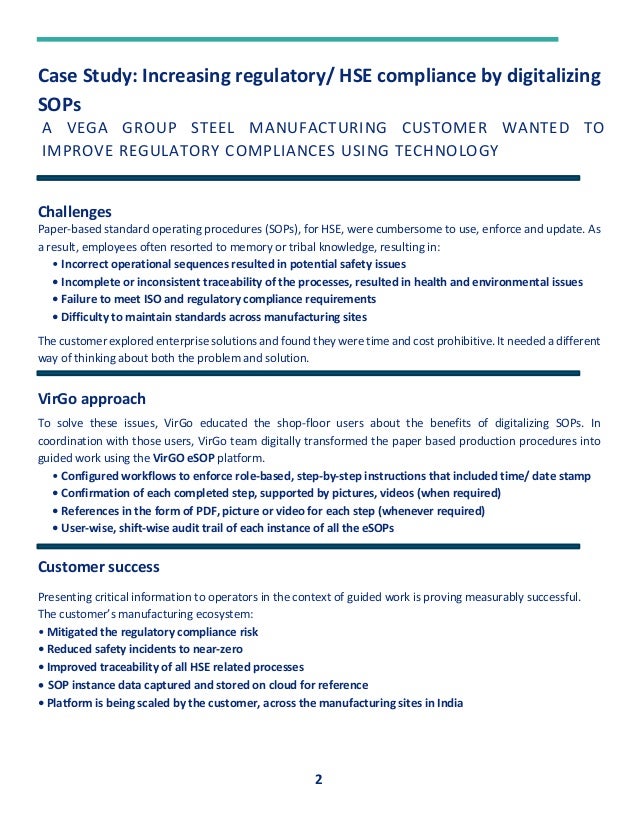 Case Study: Increasing regulatory/ HSE compliance by digitalizing SOPs

A VEGA GROUP STEEL MANUFACTURING CUSTOMER WANTED TO IMPROVE REGULATORY COMPLIANCES USING TECHNOLOGY

Challenges

Paper-based standard operating procedures (SOPs), for HSE, were cumbersome to use, enforce and update. As a result, employees often resorted to memory or tribal knowledge, resulting in:

• Incorrect operational sequences resulted in potential safety issues
• Incomplete or inconsistent traceability of the processes, resulted in health and environmental issues
• Failure to meet ISO and regulatory compliance requirements
• Difficulty to maintain standards across manufacturing sites

The customer explored enterprise solutions and found they were time and cost prohibitive. It needed a different way of thinking about both the problem and solution.

VirGo approach

To solve these issues, VirGo educated the shop-floor users about the benefits of digitalizing SOPs. In coordination with those users, VirGo team digitally transformed the paper based production procedures into guided work using the VirGO eSOP platform.

• Configured workflows to enforce role-based, step-by-step instructions that included time/ date stamp
• Confirmation of each completed step, supported by pictures, videos (when required)
• References in the form of PDF, picture or video for each step (whenever required)
• User-wise, shift-wise audit trail of each instance of all the eSOPs

Customer success

Presenting critical information to operators in the context of guided work is proving measurably successful. The customer's manufacturing ecosystem:

• Mitigated the regulatory compliance risk
• Reduced safety incidents to near-zero
• Improved traceability of all HSE related processes
• SOP instance data captured and stored on cloud for reference
• Platform is being scaled by the customer, across the manufacturing sites in India

2